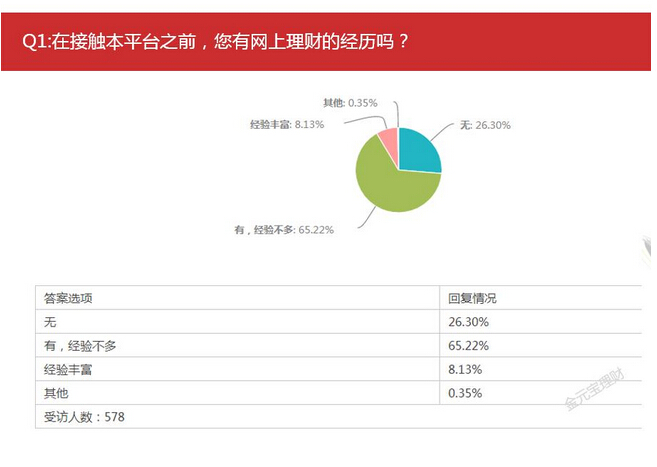 Q1:在接触本平台之前，您有网上理财的经历吗？

其他: 0.35%
经验丰富: 8.13%
无: 26.30%
有，经验不多: 65.22%

| 答案选项 | 回复情况 |
|---|---|
| 无 | 26.30% |
| 有，经验不多 | 65.22% |
| 经验丰富 | 8.13% |
| 其他 | 0.35% |
| 受访人数：578 | |

金元宝理财